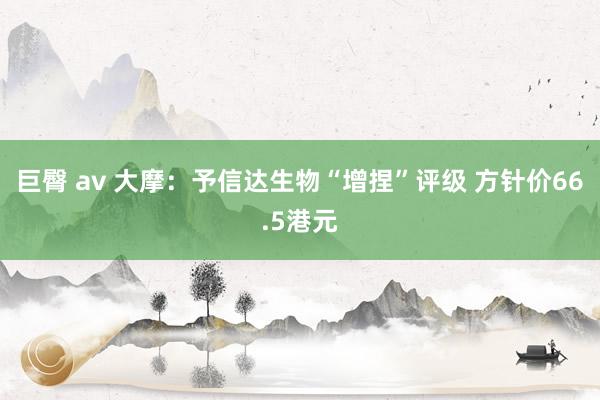 巨臀 av 大摩：予信达生物“增捏”评级 方针价66.5港元